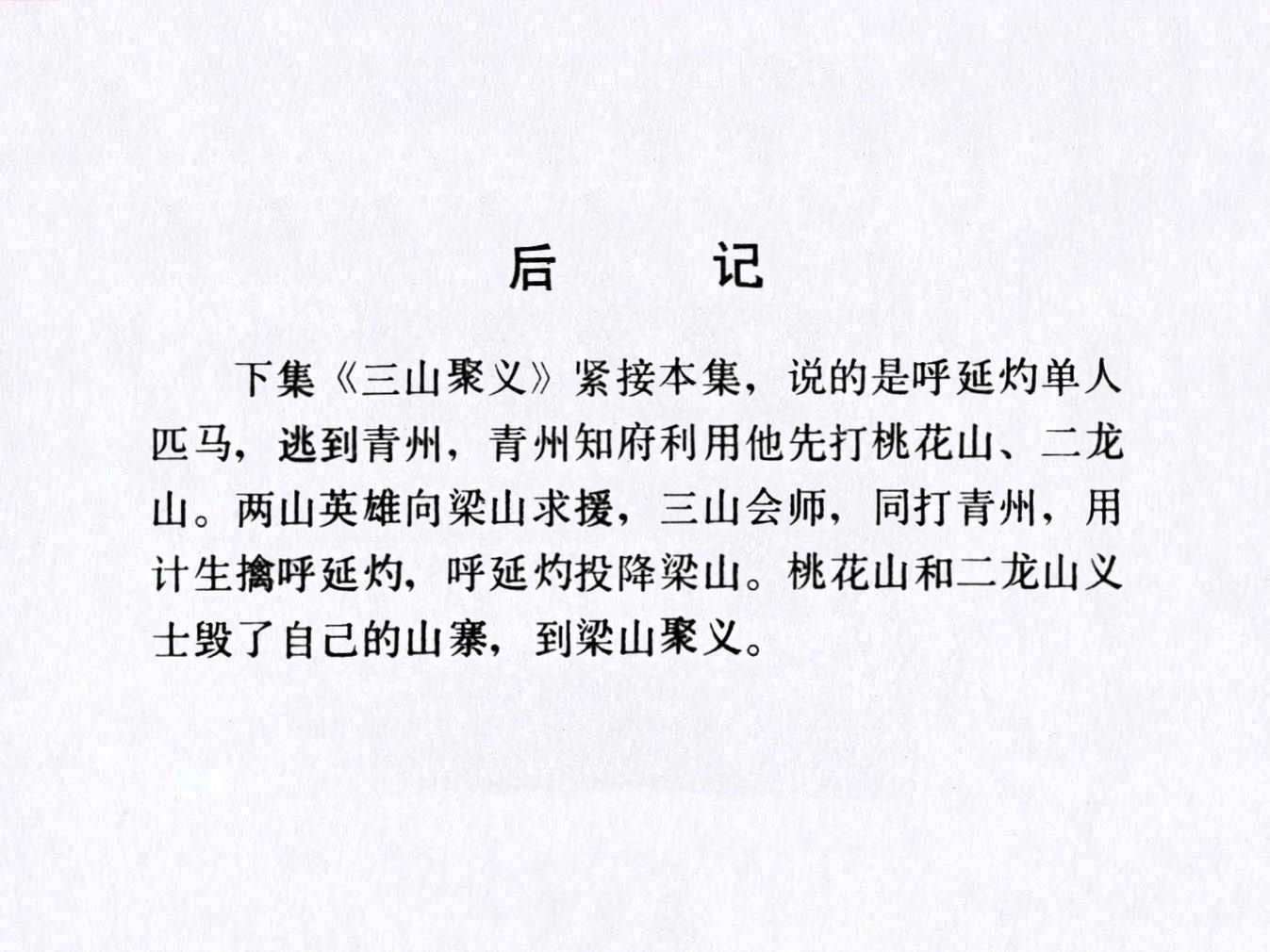 后　记

下集《三山聚义》紧接本集，说的是呼延灼单人匹马，逃到青州，青州知府利用他先打桃花山、二龙山。两山英雄向梁山求援，三山会师，同打青州，用计生擒呼延灼，呼延灼投降梁山。桃花山和二龙山义士毁了自己的山寨，到梁山聚义。